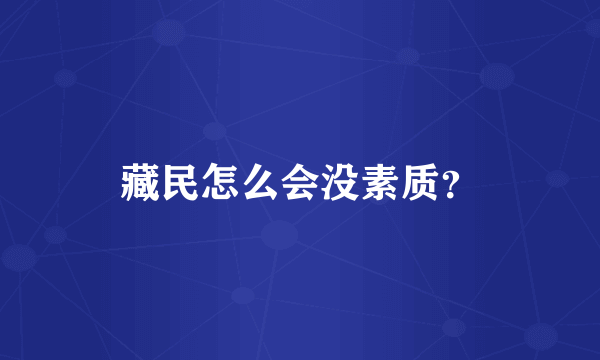 藏民怎么会没素质?